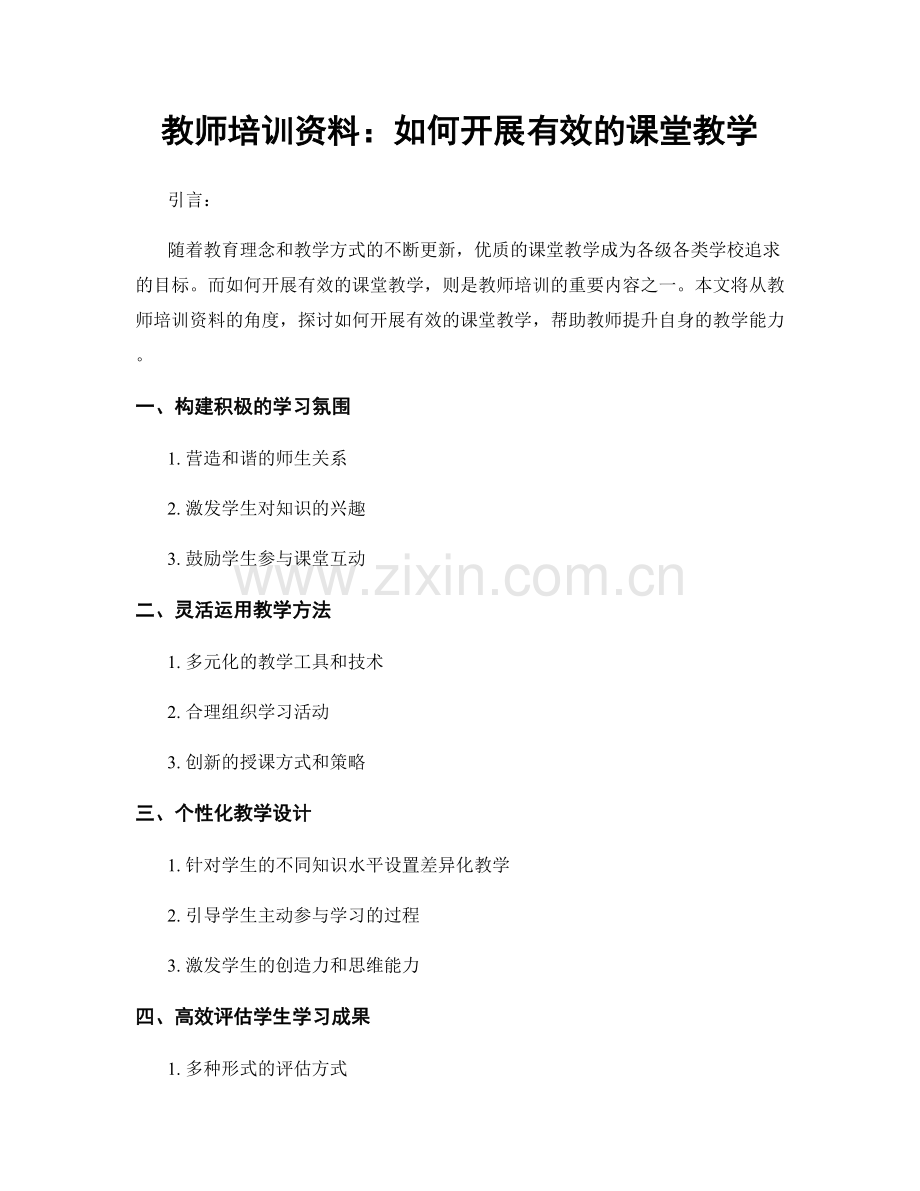 教师培训资料：如何开展有效的课堂教学

引言：

随着教育理念和教学方式的不断更新，优质的课堂教学成为各级各类学校追求的目标。而如何开展有效的课堂教学，则是教师培训的重要内容之一。本文将从教师培训资料的角度，探讨如何开展有效的课堂教学，帮助教师提升自身的教学能力。

一、构建积极的学习氛围

1.营造和谐的师生关系

2.激发学生对知识的兴趣

3.鼓励学生参与课堂互动

二、灵活运用教学方法

1.多元化的教学工具和技术

2.合理组织学习活动

3.创新的授课方式和策略

三、个性化教学设计

1.针对学生的不同知识水平设置差异化教学

2.引导学生主动参与学习的过程

3.激发学生的创造力和思维能力

四、高效评估学生学习成果

1.多种形式的评估方式

www.zixin.com.cn